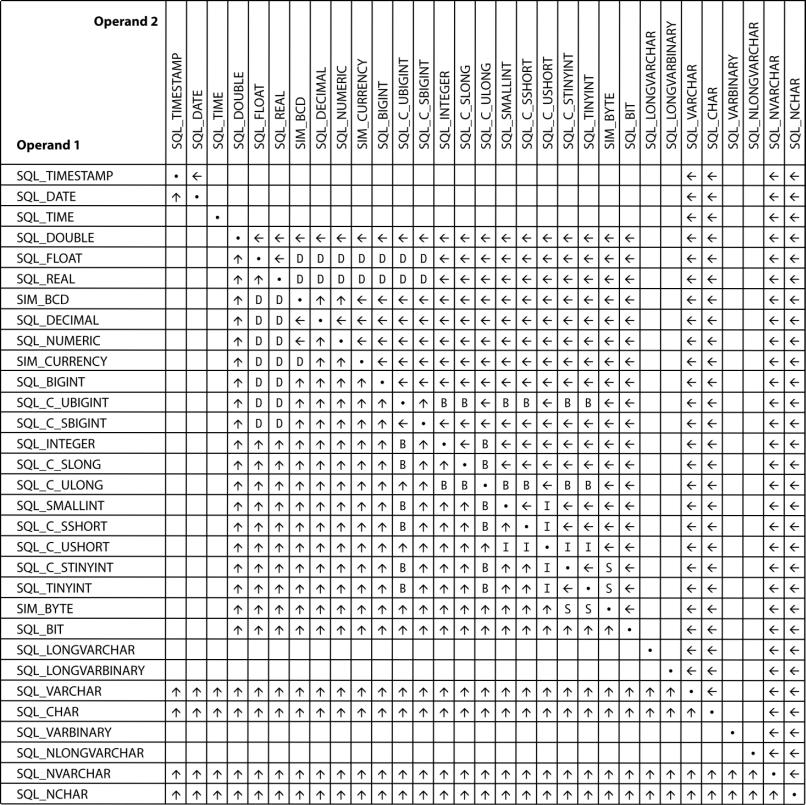 | Operand 2 / Operand 1 | SQL_TIMESTAMP | SQL_DATE | SQL_TIME | SQL_DOUBLE | SQL_FLOAT | SQL_REAL | SIM_BCD | SQL_DECIMAL | SQL_NUMERIC | SIM_CURRENCY | SQL_BIGINT | SQL_C_UBIGINT | SQL_C_SBIGINT | SQL_INTEGER | SQL_C_SLONG | SQL_C_ULONG | SQL_SMALLINT | SQL_C_SSHORT | SQL_C_USHORT | SQL_C_STINYINT | SQL_TINYINT | SIM_BYTE | SQL_BIT | SQL_LONGVARCHAR | SQL_LONGVARBINARY | SQL_VARCHAR | SQL_CHAR | SQL_VARBINARY | SQL_NLONGVARCHAR | SQL_NVARCHAR | SQL_NCHAR |
|---|---|---|---|---|---|---|---|---|---|---|---|---|---|---|---|---|---|---|---|---|---|---|---|---|---|---|---|---|---|---|---|
| SQL_TIMESTAMP | • | ← | | | | | | | | | | | | | | | | | | | | | | | | ← | ← | | | ← | ← |
| SQL_DATE | ↑ | • | | | | | | | | | | | | | | | | | | | | | | | | ← | ← | | | ← | ← |
| SQL_TIME | | | • | | | | | | | | | | | | | | | | | | | | | | | ← | ← | | | ← | ← |
| SQL_DOUBLE | | | | • | ← | ← | ← | ← | ← | ← | ← | ← | ← | ← | ← | ← | ← | ← | ← | ← | ← | ← | ← | | | ← | ← | | | ← | ← |
| SQL_FLOAT | | | | ↑ | • | ← | D | D | D | D | D | D | D | ← | ← | ← | ← | ← | ← | ← | ← | ← | ← | | | ← | ← | | | ← | ← |
| SQL_REAL | | | | ↑ | ↑ | • | D | D | D | D | D | D | D | ← | ← | ← | ← | ← | ← | ← | ← | ← | ← | | | ← | ← | | | ← | ← |
| SIM_BCD | | | | ↑ | D | D | • | ↑ | ↑ | ← | ← | ← | ← | ← | ← | ← | ← | ← | ← | ← | ← | ← | ← | | | ← | ← | | | ← | ← |
| SQL_DECIMAL | | | | ↑ | D | D | ← | • | ← | ← | ← | ← | ← | ← | ← | ← | ← | ← | ← | ← | ← | ← | ← | | | ← | ← | | | ← | ← |
| SQL_NUMERIC | | | | ↑ | D | D | ← | ↑ | • | ← | ← | ← | ← | ← | ← | ← | ← | ← | ← | ← | ← | ← | ← | | | ← | ← | | | ← | ← |
| SIM_CURRENCY | | | | ↑ | D | D | D | ↑ | ↑ | • | ← | ← | ← | ← | ← | ← | ← | ← | ← | ← | ← | ← | ← | | | ← | ← | | | ← | ← |
| SQL_BIGINT | | | | ↑ | D | D | ↑ | ↑ | ↑ | ↑ | • | ← | ← | ← | ← | ← | ← | ← | ← | ← | ← | ← | ← | | | ← | ← | | | ← | ← |
| SQL_C_UBIGINT | | | | ↑ | D | D | ↑ | ↑ | ↑ | ↑ | ↑ | • | ↑ | B | B | ← | B | B | ← | B | B | ← | ← | | | ← | ← | | | ← | ← |
| SQL_C_SBIGINT | | | | ↑ | D | D | ↑ | ↑ | ↑ | ↑ | ↑ | ← | • | ← | ← | ← | ← | ← | ← | ← | ← | ← | ← | | | ← | ← | | | ← | ← |
| SQL_INTEGER | | | | ↑ | ↑ | ↑ | ↑ | ↑ | ↑ | ↑ | ↑ | B | ↑ | • | ← | B | ← | ← | ← | ← | ← | ← | ← | | | ← | ← | | | ← | ← |
| SQL_C_SLONG | | | | ↑ | ↑ | ↑ | ↑ | ↑ | ↑ | ↑ | ↑ | B | ↑ | ↑ | • | B | ← | ← | ← | ← | ← | ← | ← | | | ← | ← | | | ← | ← |
| SQL_C_ULONG | | | | ↑ | ↑ | ↑ | ↑ | ↑ | ↑ | ↑ | ↑ | ↑ | ↑ | B | B | • | B | B | ← | B | B | ← | ← | | | ← | ← | | | ← | ← |
| SQL_SMALLINT | | | | ↑ | ↑ | ↑ | ↑ | ↑ | ↑ | ↑ | ↑ | B | ↑ | ↑ | ↑ | B | • | ← | I | ← | ← | ← | ← | | | ← | ← | | | ← | ← |
| SQL_C_SSHORT | | | | ↑ | ↑ | ↑ | ↑ | ↑ | ↑ | ↑ | ↑ | B | ↑ | ↑ | ↑ | B | ↑ | • | I | ← | ← | ← | ← | | | ← | ← | | | ← | ← |
| SQL_C_USHORT | | | | ↑ | ↑ | ↑ | ↑ | ↑ | ↑ | ↑ | ↑ | ↑ | ↑ | ↑ | ↑ | ↑ | I | I | • | I | I | ← | ← | | | ← | ← | | | ← | ← |
| SQL_C_STINYINT | | | | ↑ | ↑ | ↑ | ↑ | ↑ | ↑ | ↑ | ↑ | B | ↑ | ↑ | ↑ | B | ↑ | ↑ | I | • | ← | S | ← | | | ← | ← | | | ← | ← |
| SQL_TINYINT | | | | ↑ | ↑ | ↑ | ↑ | ↑ | ↑ | ↑ | ↑ | B | ↑ | ↑ | ↑ | B | ↑ | ↑ | I | ← | • | S | ← | | | ← | ← | | | ← | ← |
| SIM_BYTE | | | | ↑ | ↑ | ↑ | ↑ | ↑ | ↑ | ↑ | ↑ | ↑ | ↑ | ↑ | ↑ | ↑ | ↑ | ↑ | ↑ | S | S | • | ← | | | ← | ← | | | ← | ← |
| SQL_BIT | | | | ↑ | ↑ | ↑ | ↑ | ↑ | ↑ | ↑ | ↑ | ↑ | ↑ | ↑ | ↑ | ↑ | ↑ | ↑ | ↑ | ↑ | ↑ | ↑ | • | | | ← | ← | | | ← | ← |
| SQL_LONGVARCHAR | | | | | | | | | | | | | | | | | | | | | | | | • | | ← | ← | | | ← | ← |
| SQL_LONGVARBINARY | | | | | | | | | | | | | | | | | | | | | | | | | • | ← | ← | | | ← | ← |
| SQL_VARCHAR | ↑ | ↑ | ↑ | ↑ | ↑ | ↑ | ↑ | ↑ | ↑ | ↑ | ↑ | ↑ | ↑ | ↑ | ↑ | ↑ | ↑ | ↑ | ↑ | ↑ | ↑ | ↑ | ↑ | ↑ | ↑ | • | ← | | | ← | ← |
| SQL_CHAR | ↑ | ↑ | ↑ | ↑ | ↑ | ↑ | ↑ | ↑ | ↑ | ↑ | ↑ | ↑ | ↑ | ↑ | ↑ | ↑ | ↑ | ↑ | ↑ | ↑ | ↑ | ↑ | ↑ | ↑ | ↑ | ↑ | • | | | ← | ← |
| SQL_VARBINARY | | | | | | | | | | | | | | | | | | | | | | | | | | | | • | | ← | ← |
| SQL_NLONGVARCHAR | | | | | | | | | | | | | | | | | | | | | | | | | | | | | • | ← | ← |
| SQL_NVARCHAR | ↑ | ↑ | ↑ | ↑ | ↑ | ↑ | ↑ | ↑ | ↑ | ↑ | ↑ | ↑ | ↑ | ↑ | ↑ | ↑ | ↑ | ↑ | ↑ | ↑ | ↑ | ↑ | ↑ | ↑ | ↑ | ↑ | ↑ | ↑ | ↑ | • | ← |
| SQL_NCHAR | ↑ | ↑ | ↑ | ↑ | ↑ | ↑ | ↑ | ↑ | ↑ | ↑ | ↑ | ↑ | ↑ | ↑ | ↑ | ↑ | ↑ | ↑ | ↑ | ↑ | ↑ | ↑ | ↑ | ↑ | ↑ | ↑ | ↑ | ↑ | ↑ | ↑ | • |